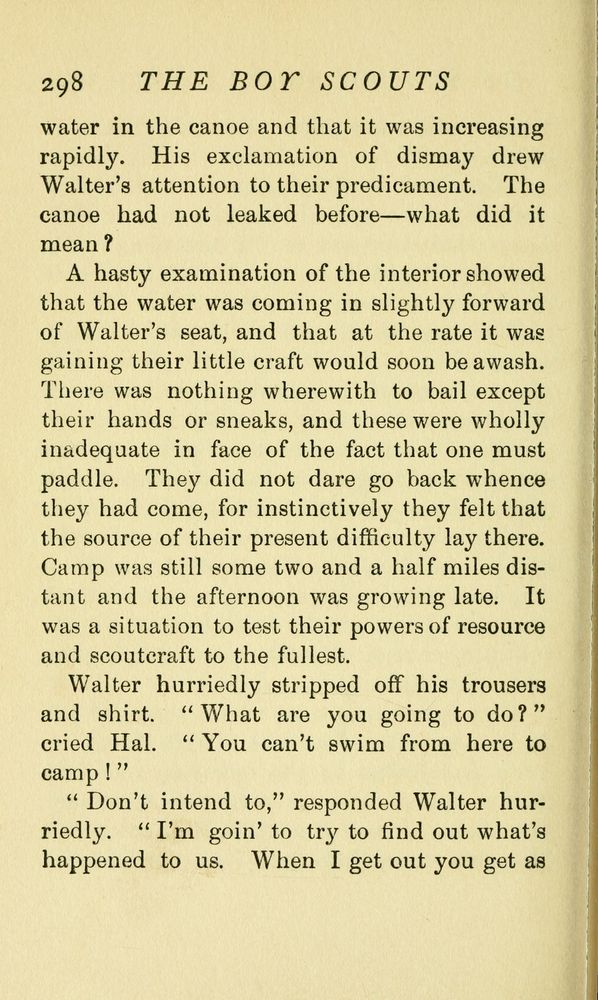 298 THE BOY SCOUTS

water in the canoe and that it was increasing rapidly. His exclamation of dismay drew Walter's attention to their predicament. The canoe had not leaked before—what did it mean?

A hasty examination of the interior showed that the water was coming in slightly forward of Walter's seat, and that at the rate it was gaining their little craft would soon be awash. There was nothing wherewith to bail except their hands or sneaks, and these were wholly inadequate in face of the fact that one must paddle. They did not dare go back whence they had come, for instinctively they felt that the source of their present difficulty lay there. Camp was still some two and a half miles distant and the afternoon was growing late. It was a situation to test their powers of resource and scoutcraft to the fullest.

Walter hurriedly stripped off his trousers and shirt. "What are you going to do?" cried Hal. "You can't swim from here to camp!"

"Don't intend to," responded Walter hurriedly. "I'm goin' to try to find out what's happened to us. When I get out you get as